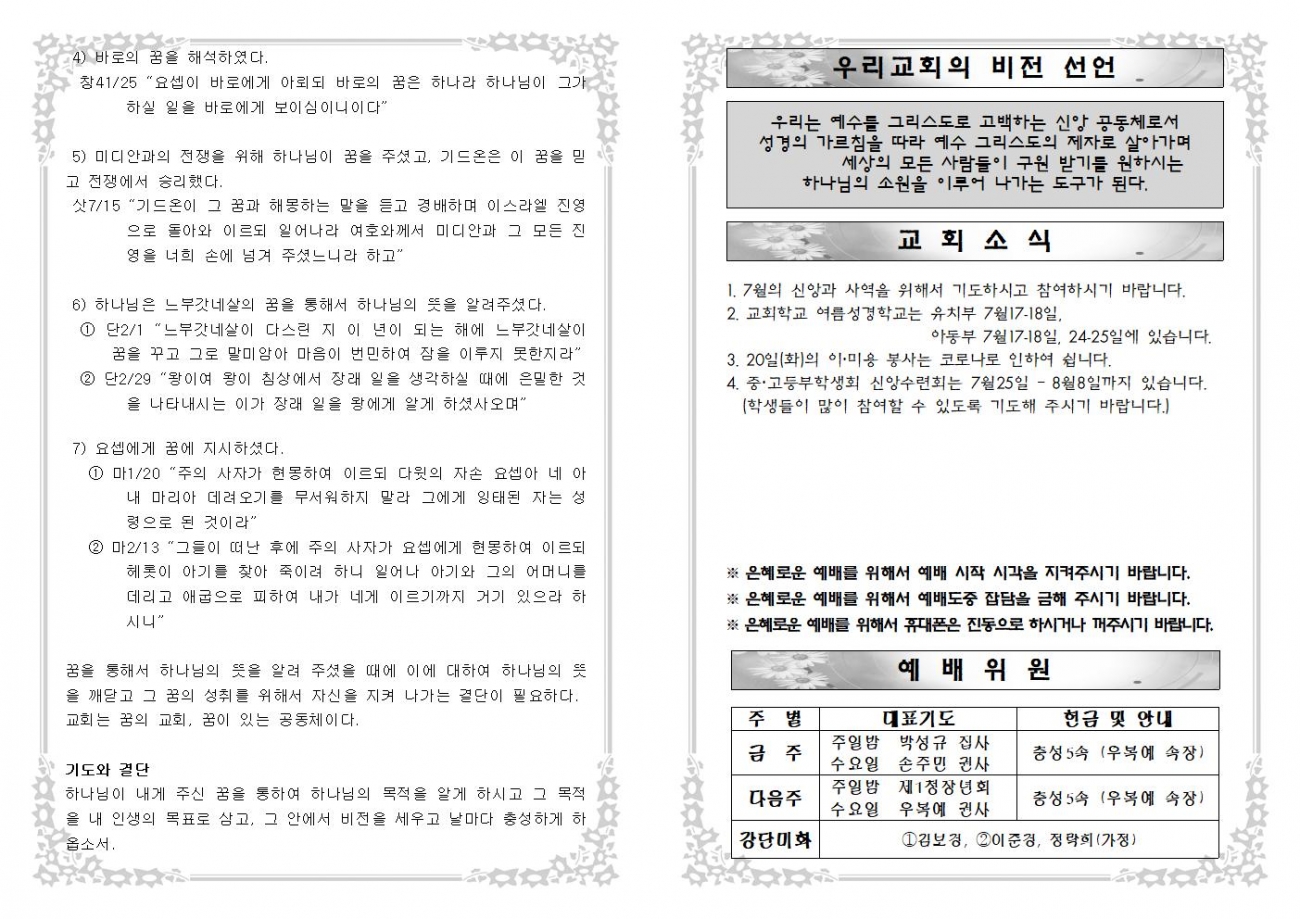 4) 바로의 꿈을 해석하였다.
창41/25 "요셉이 바로에게 아뢰되 바로의 꿈은 하나라 하나님이 그가 하실 일을 바로에게 보이심이니이다"

5) 미디안과의 전쟁을 위해 하나님이 꿈을 주셨고, 기드온은 이 꿈을 믿고 전쟁에서 승리했다.
삿7/15 "기드온이 그 꿈과 해몽하는 말을 듣고 경배하며 이스라엘 진영으로 돌아와 이르되 일어나라 여호와께서 미디안과 그 모든 진영을 너희 손에 넘겨 주셨느니라 하고"

6) 하나님은 느부갓네살의 꿈을 통해서 하나님의 뜻을 알려주셨다.
① 단2/1 "느부갓네살이 다스린 지 이 년이 되는 해에 느부갓네살이 꿈을 꾸고 그로 말미암아 마음이 번민하여 잠을 이루지 못한지라"
② 단2/29 "왕이여 왕이 침상에서 장래 일을 생각하실 때에 은밀한 것을 나타내시는 이가 장래 일을 왕에게 알게 하셨사오며"

7) 요셉에게 꿈에 지시하셨다.
① 마1/20 "주의 사자가 현몽하여 이르되 다윗의 자손 요셉아 네 아내 마리아 데려오기를 무서워하지 말라 그에게 잉태된 자는 성령으로 된 것이라"
② 마2/13 "그들이 떠난 후에 주의 사자가 요셉에게 현몽하여 이르되 헤롯이 아기를 찾아 죽이려 하니 일어나 아기와 그의 어머니를 데리고 애굽으로 피하여 내가 네게 이르기까지 거기 있으라 하시니"

꿈을 통해서 하나님의 뜻을 알려 주셨을 때에 이에 대하여 하나님의 뜻을 깨닫고 그 꿈의 성취를 위해서 자신을 지켜 나가는 결단이 필요하다. 교회는 꿈의 교회, 꿈이 있는 공동체이다.

기도와 결단
하나님이 내게 주신 꿈을 통하여 하나님의 목적을 알게 하시고 그 목적을 내 인생의 목표로 삼고, 그 안에서 비전을 세우고 날마다 충성하게 하옵소서.

우리교회의 비전 선언

우리는 예수를 그리스도로 고백하는 신앙 공동체로서
성경의 가르침을 따라 예수 그리스도의 제자로 살아가며
세상의 모든 사람들이 구원 받기를 원하시는
하나님의 소원을 이루어 나가는 도구가 된다.

교 회 소 식

1. 7월의 신앙과 사역을 위해서 기도하시고 참여하시기 바랍니다.
2. 교회학교 여름성경학교는 유치부 7월17-18일,
아동부 7월17-18일, 24-25일에 있습니다.
3. 20일(화)의 이·미용 봉사는 코로나로 인하여 쉽니다.
4. 중·고등부학생회 신앙수련회는 7월25일 - 8월8일까지 있습니다.
(학생들이 많이 참여할 수 있도록 기도해 주시기 바랍니다.)

※ 은혜로운 예배를 위해서 예배 시작 시각을 지켜주시기 바랍니다.
※ 은혜로운 예배를 위해서 예배도중 잡담을 금해 주시기 바랍니다.
※ 은혜로운 예배를 위해서 휴대폰은 진동으로 하시거나 꺼주시기 바랍니다.

예 배 위 원

| 주 별 | 대표기도 | 헌금 및 안내 |
|---|---|---|
| 금 주 | 주일밤 박성규 집사<br>수요일 손주민 권사 | 충성5속 (우복예 속장) |
| 다음주 | 주일밤 제1청장년회<br>수요일 우복예 권사 | 충성5속 (우복예 속장) |
| 강단미화 | ①김보경, ②이준경, 정락희(가정) | |